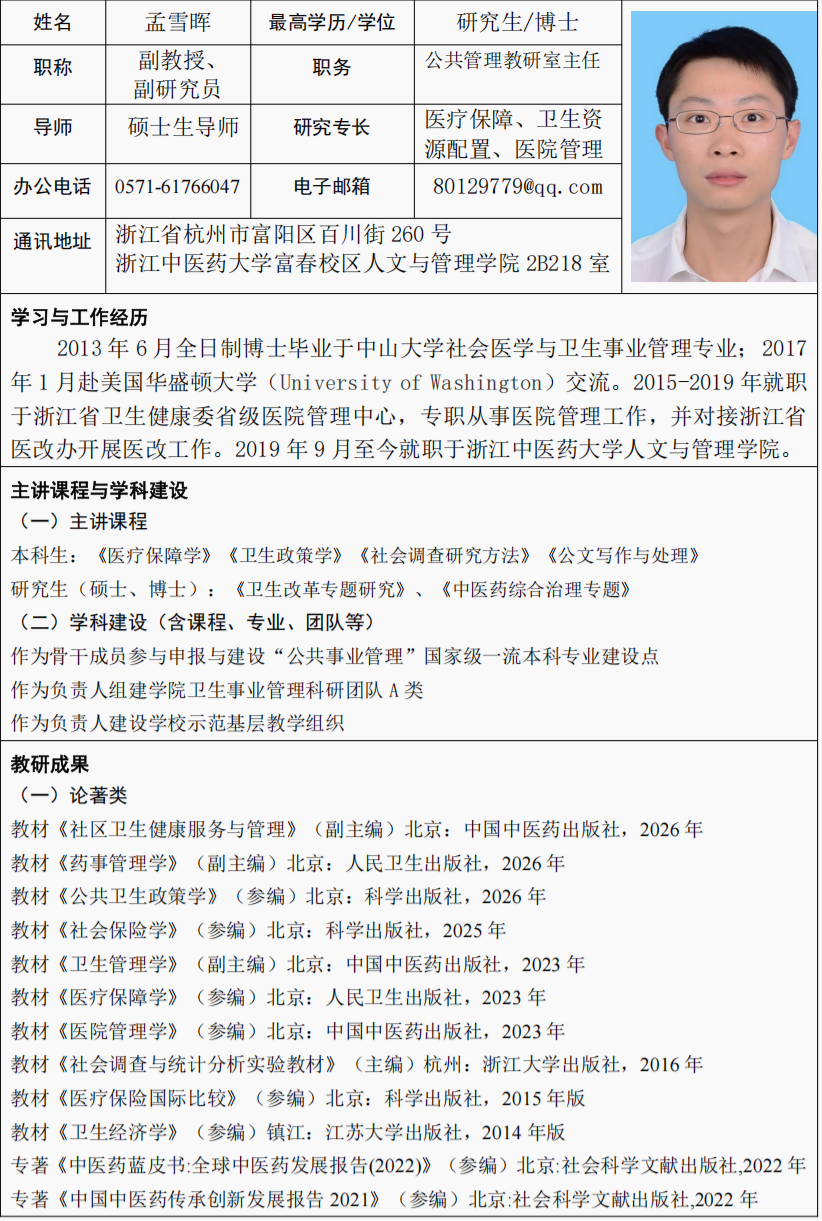 姓名
孟雪晖
最高学历/学位
研究生/博士
职称
副教授、副研究员
职务
公共管理教研室主任
导师
硕士生导师
研究专长
医疗保障、卫生资源配置、医院管理
办公电话
0571-61766047
电子邮箱
80129779@qq.com
通讯地址
浙江省杭州市富阳区百川街260号
浙江中医药大学富春校区人文与管理学院2B218室

学习与工作经历

2013年6月全日制博士毕业于中山大学社会医学与卫生事业管理专业；2017年1月赴美国华盛顿大学（University of Washington）交流。2015-2019年就职于浙江省卫生健康委省级医院管理中心，专职从事医院管理工作，并对接浙江省医改办开展医改工作。2019年9月至今就职于浙江中医药大学人文与管理学院。

主讲课程与学科建设

（一）主讲课程

本科生：《医疗保障学》《卫生政策学》《社会调查研究方法》《公文写作与处理》

研究生（硕士、博士）：《卫生改革专题研究》、《中医药综合治理专题》

（二）学科建设（含课程、专业、团队等）

作为骨干成员参与申报与建设“公共事业管理”国家级一流本科专业建设点

作为负责人组建学院卫生事业管理科研团队A类

作为负责人建设学校示范基层教学组织

教研成果

（一）论著类

教材《社区卫生健康服务与管理》（副主编）北京：中国中医药出版社，2026年

教材《药事管理学》（副主编）北京：人民卫生出版社，2026年

教材《公共卫生政策学》（参编）北京：科学出版社，2026年

教材《社会保险学》（参编）北京：科学出版社，2025年

教材《卫生管理学》（副主编）北京：中国中医药出版社，2023年

教材《医疗保障学》（参编）北京：人民卫生出版社，2023年

教材《医院管理学》（参编）北京：中国中医药出版社，2023年

教材《社会调查与统计分析实验教材》（主编）杭州：浙江大学出版社，2016年

教材《医疗保险国际比较》（参编）北京：科学出版社，2015年版

教材《卫生经济学》（参编）镇江：江苏大学出版社，2014年版

专著《中医药蓝皮书:全球中医药发展报告(2022)》（参编）北京:社会科学文献出版社,2022年

专著《中国中医药传承创新发展报告2021》（参编）北京:社会科学文献出版社,2022年